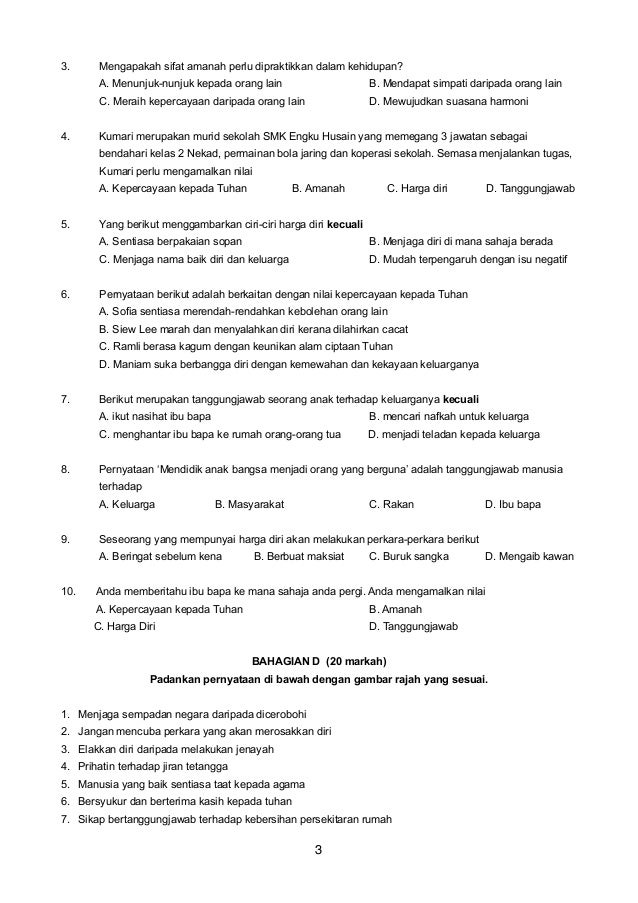 3. Mengapakah sifat amanah perlu dipraktikkan dalam kehidupan?
A. Menunjuk-nunjuk kepada orang lain
B. Mendapat simpati daripada orang lain
C. Meraih kepercayaan daripada orang lain
D. Mewujudkan suasana harmoni

4. Kumari merupakan murid sekolah SMK Engku Husain yang memegang 3 jawatan sebagai bendahari kelas 2 Nekad, permainan bola jaring dan koperasi sekolah. Semasa menjalankan tugas, Kumari perlu mengamalkan nilai
A. Kepercayaan kepada Tuhan
B. Amanah
C. Harga diri
D. Tanggungjawab

5. Yang berikut menggambarkan ciri-ciri harga diri **kecuali**
A. Sentiasa berpakaian sopan
B. Menjaga diri di mana sahaja berada
C. Menjaga nama baik diri dan keluarga
D. Mudah terpengaruh dengan isu negatif

6. Pernyataan berikut adalah berkaitan dengan nilai kepercayaan kepada Tuhan
A. Sofia sentiasa merendah-rendahkan kebolehan orang lain
B. Siew Lee marah dan menyalahkan diri kerana dilahirkan cacat
C. Ramli berasa kagum dengan keunikan alam ciptaan Tuhan
D. Maniam suka berbangga diri dengan kemewahan dan kekayaan keluarganya

7. Berikut merupakan tanggungjawab seorang anak terhadap keluarganya **kecuali**
A. ikut nasihat ibu bapa
B. mencari nafkah untuk keluarga
C. menghantar ibu bapa ke rumah orang-orang tua
D. menjadi teladan kepada keluarga

8. Pernyataan 'Mendidik anak bangsa menjadi orang yang berguna' adalah tanggungjawab manusia terhadap
A. Keluarga
B. Masyarakat
C. Rakan
D. Ibu bapa

9. Seseorang yang mempunyai harga diri akan melakukan perkara-perkara berikut
A. Beringat sebelum kena
B. Berbuat maksiat
C. Buruk sangka
D. Mengaib kawan

10. Anda memberitahu ibu bapa ke mana sahaja anda pergi. Anda mengamalkan nilai
A. Kepercayaan kepada Tuhan
B. Amanah
C. Harga Diri
D. Tanggungjawab

**BAHAGIAN D (20 markah)**
**Padankan pernyataan di bawah dengan gambar rajah yang sesuai.**

1. Menjaga sempadan negara daripada dicerobohi
2. Jangan mencuba perkara yang akan merosakkan diri
3. Elakkan diri daripada melakukan jenayah
4. Prihatin terhadap jiran tetangga
5. Manusia yang baik sentiasa taat kepada agama
6. Bersyukur dan berterima kasih kepada tuhan
7. Sikap bertanggungjawab terhadap kebersihan persekitaran rumah

3